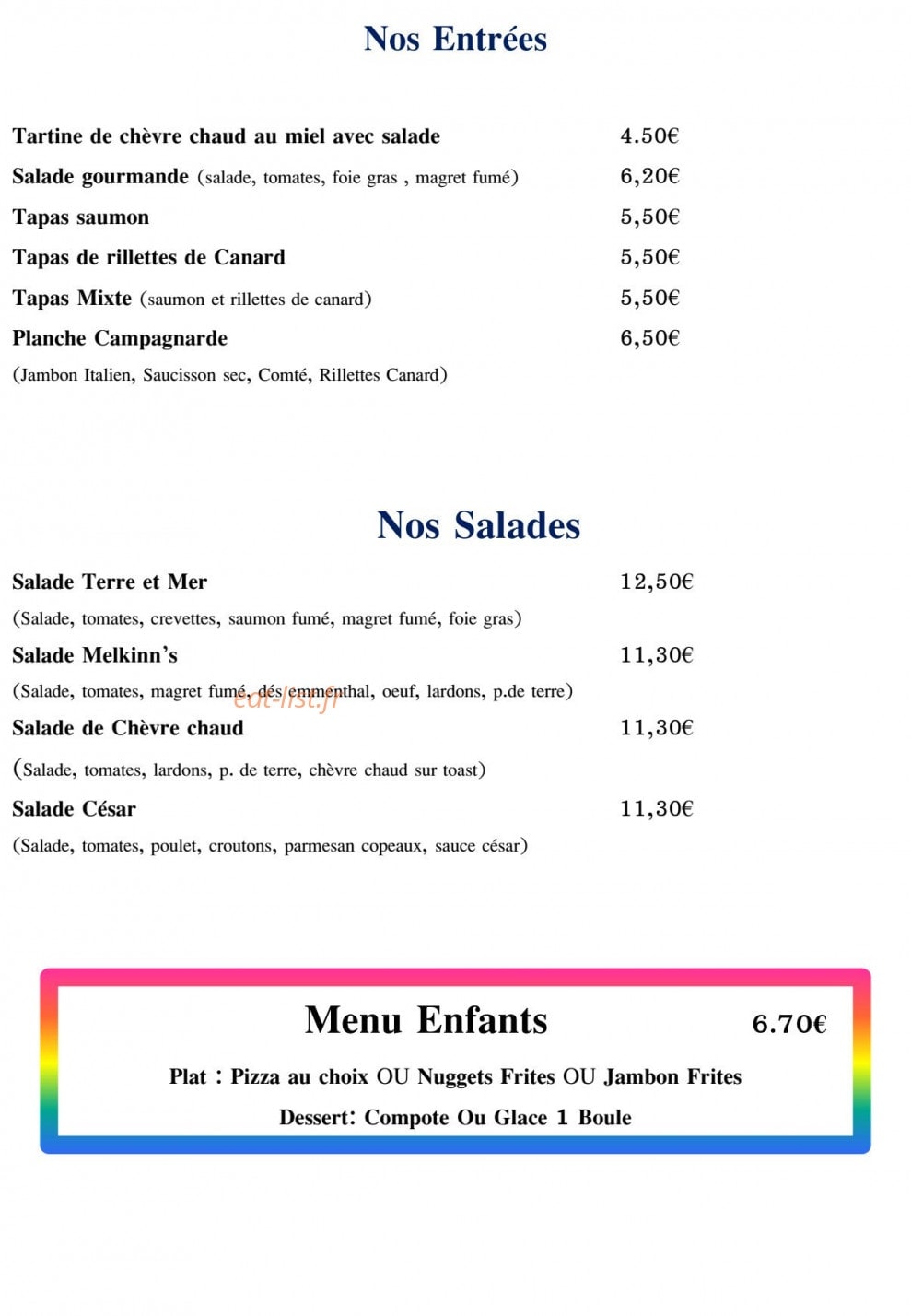 Nos Entrées

Tartine de chèvre chaud au miel avec salade 4.50€

Salade gourmande (salade, tomates, foie gras , magret fumé) 6,20€

Tapas saumon 5,50€

Tapas de rillettes de Canard 5,50€

Tapas Mixte (saumon et rillettes de canard) 5,50€

Planche Campagnarde 6,50€

(Jambon Italien, Saucisson sec, Comté, Rillettes Canard)

Nos Salades

Salade Terre et Mer 12,50€

(Salade, tomates, crevettes, saumon fumé, magret fumé, foie gras)

Salade Melkinn's 11,30€

(Salade, tomates, magret fumé, dés emmenthal, oeuf, lardons, p.de terre)

Salade de Chèvre chaud 11,30€

(Salade, tomates, lardons, p. de terre, chèvre chaud sur toast)

Salade César 11,30€

(Salade, tomates, poulet, croutons, parmesan copeaux, sauce césar)

Menu Enfants 6.70€

Plat : Pizza au choix OU Nuggets Frites OU Jambon Frites

Dessert: Compote Ou Glace 1 Boule

eat-list.fr